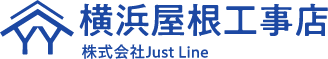 横浜屋根工事店
株式会社Just Line